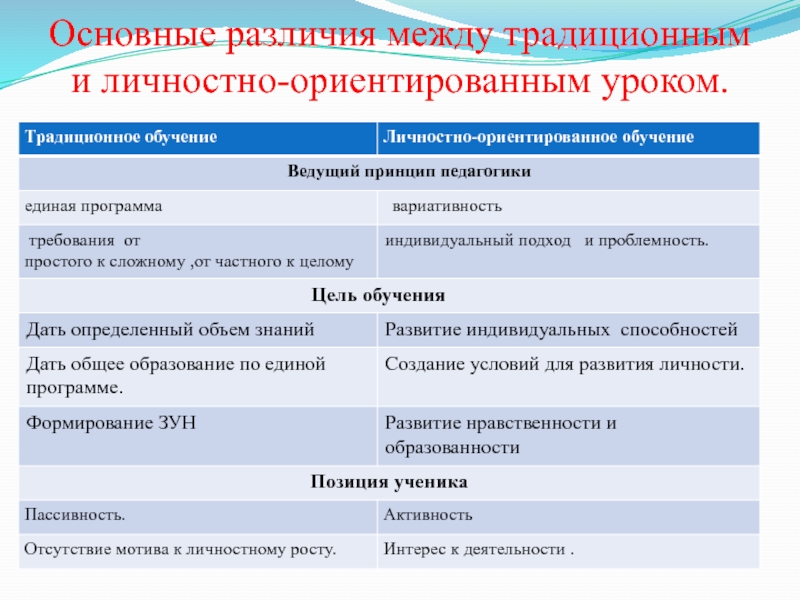 Основные различия между традиционным и личностно-ориентированным уроком.

| Традиционное обучение | Личностно-ориентированное обучение |
|---|---|
| Ведущий принцип педагогики | |
| единая программа | вариативность |
| требования от простого к сложному ,от частного к целому | индивидуальный подход и проблемность. |
| Цель обучения | |
| Дать определенный объем знаний | Развитие индивидуальных способностей |
| Дать общее образование по единой программе. | Создание условий для развития личности. |
| Формирование ЗУН | Развитие нравственности и образованности |
| Позиция ученика | |
| Пассивность. | Активность |
| Отсутствие мотива к личностному росту. | Интерес к деятельности . |